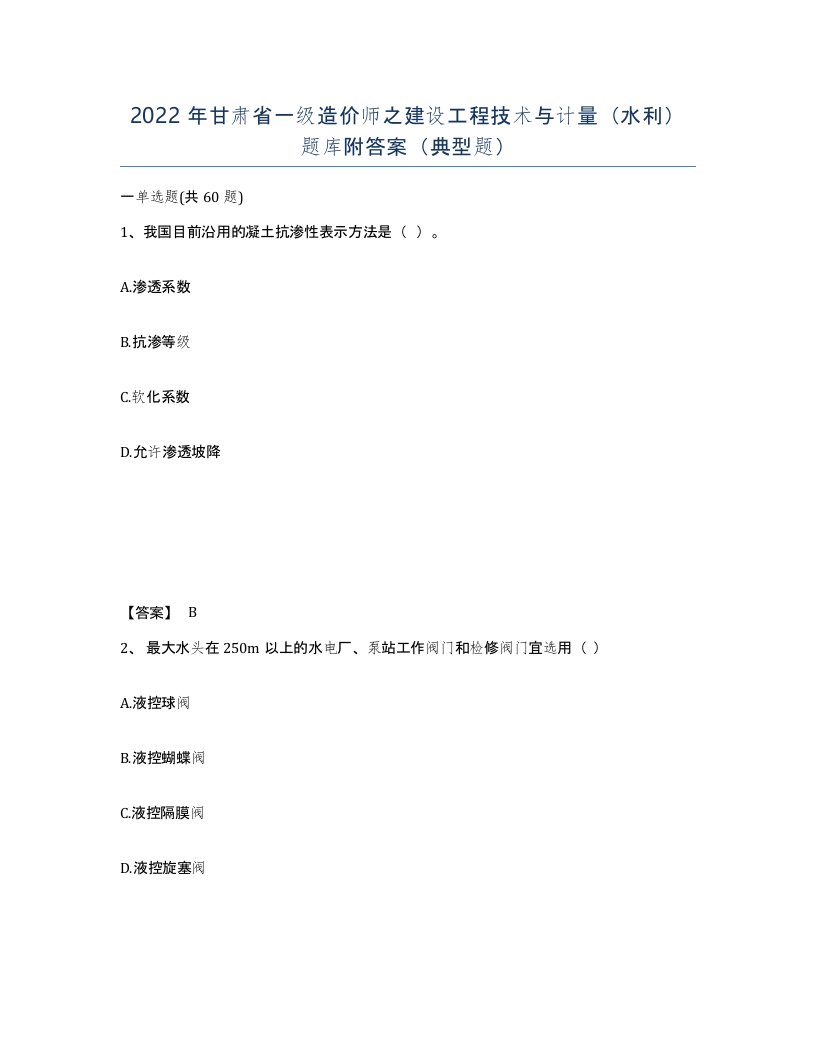 2022年甘肃省一级造价师之建设工程技术与计量（水利）题库附答案（典型题）

一单选题(共60题)

1、我国目前沿用的凝土抗渗性表示方法是（ ）。

A.渗透系数

B.抗渗等级

C.软化系数

D.允许渗透坡降

【答案】 B

2、 最大水头在250m以上的水电厂、泵站工作阀门和检修阀门宜选用（ ）

A.液控球阀

B.液控蝴蝶阀

C.液控隔膜阀

D.液控旋塞阀